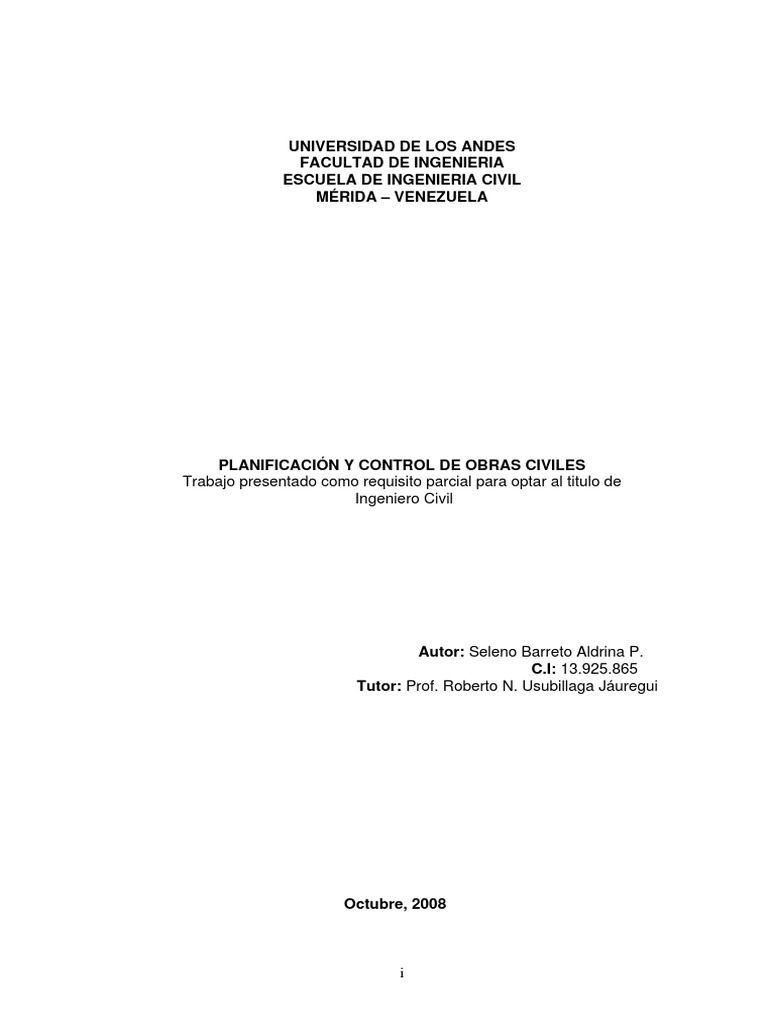 UNIVERSIDAD DE LOS ANDES
FACULTAD DE INGENIERIA
ESCUELA DE INGENIERIA CIVIL
MÉRIDA – VENEZUELA

PLANIFICACIÓN Y CONTROL DE OBRAS CIVILES
Trabajo presentado como requisito parcial para optar al titulo de Ingeniero Civil

Autor: Seleno Barreto Aldrina P.
C.I: 13.925.865
Tutor: Prof. Roberto N. Usubillaga Jáuregui

Octubre, 2008

i